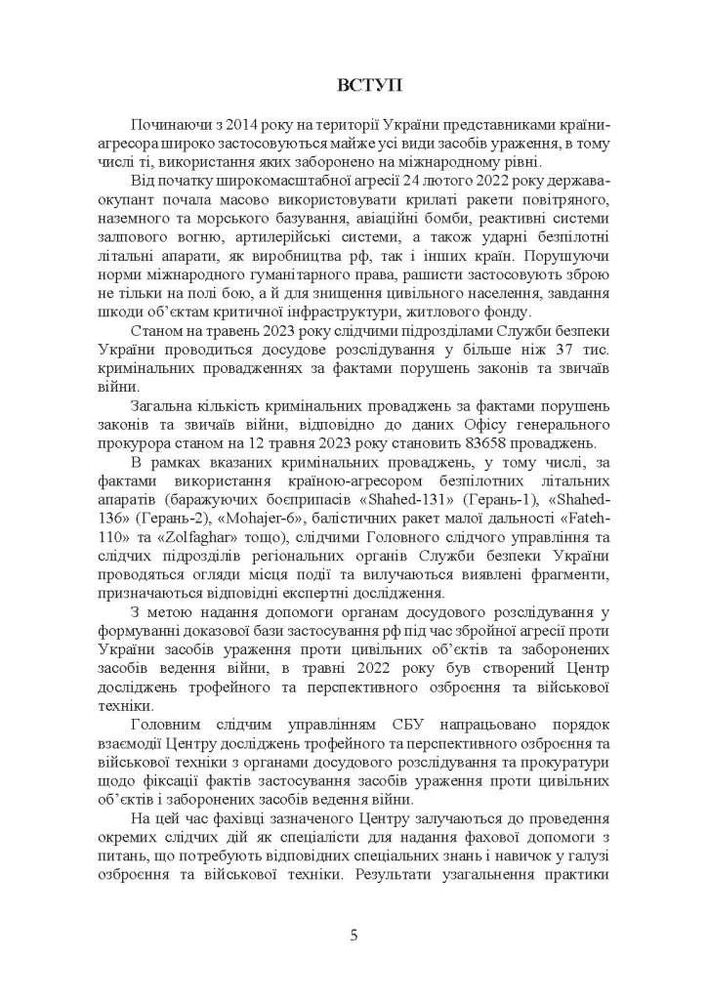 ВСТУП

Починаючи з 2014 року на території України представниками країни-агресора широко застосовуються майже усі види засобів ураження, в тому числі ті, використання яких заборонено на міжнародному рівні.

Від початку широкомасштабної агресії 24 лютого 2022 року держава-окупант почала масово використовувати крилаті ракети повітряного, наземного та морського базування, авіаційні бомби, реактивні системи залпового вогню, артилерійські системи, а також ударні безпілотні літальні апарати, як виробництва рф, так і інших країн. Порушуючи норми міжнародного гуманітарного права, рашисти застосовують зброю не тільки на полі бою, а й для знищення цивільного населення, завдання шкоди об'єктам критичної інфраструктури, житлового фонду.

Станом на травень 2023 року слідчими підрозділами Служби безпеки України проводиться досудове розслідування у більше ніж 37 тис. кримінальних провадженнях за фактами порушень законів та звичаїв війни.

Загальна кількість кримінальних проваджень за фактами порушень законів та звичаїв війни, відповідно до даних Офісу генерального прокурора станом на 12 травня 2023 року становить 83658 проваджень.

В рамках вказаних кримінальних проваджень, у тому числі, за фактами використання країною-агресором безпілотних літальних апаратів (баражуючих боєприпасів «Shahed-131» (Герань-1), «Shahed-136» (Герань-2), «Mohajer-6», балістичних ракет малої дальності «Fateh-110» та «Zolfaghar» тощо), слідчими Головного слідчого управління та слідчих підрозділів регіональних органів Служби безпеки України проводяться огляди місця події та вилучаються виявлені фрагменти, призначаються відповідні експертні дослідження.

З метою надання допомоги органам досудового розслідування у формуванні доказової бази застосування рф під час збройної агресії проти України засобів ураження проти цивільних об'єктів та заборонених засобів ведення війни, в травні 2022 року був створений Центр досліджень трофейного та перспективного озброєння та військової техніки.

Головним слідчим управлінням СБУ напрацьовано порядок взаємодії Центру досліджень трофейного та перспективного озброєння та військової техніки з органами досудового розслідування та прокуратури щодо фіксації фактів застосування засобів ураження проти цивільних об'єктів і заборонених засобів ведення війни.

На цей час фахівці зазначеного Центру залучаються до проведення окремих слідчих дій як спеціалісти для надання фахової допомоги з питань, що потребують відповідних спеціальних знань і навичок у галузі озброєння та військової техніки. Результати узагальнення практики

5